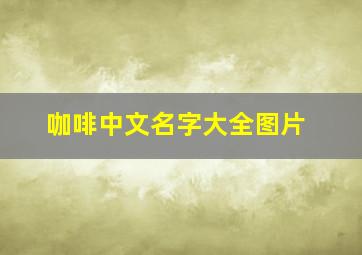 咖啡中文名字大全图片